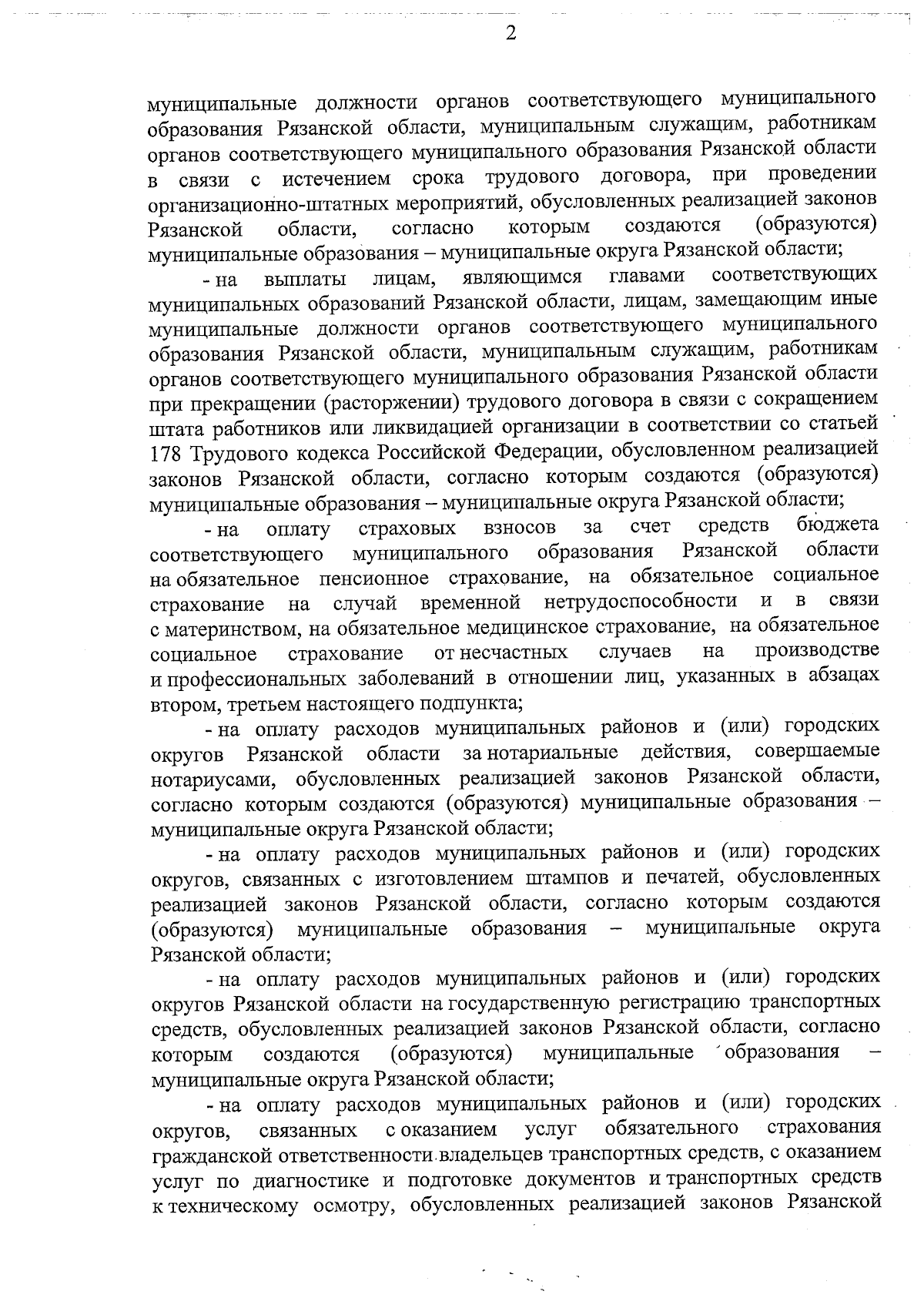 2

муниципальные должности органов соответствующего муниципального образования Рязанской области, муниципальным служащим, работникам органов соответствующего муниципального образования Рязанской области в связи с истечением срока трудового договора, при проведении организационно-штатных мероприятий, обусловленных реализацией законов Рязанской области, согласно которым создаются (образуются) муниципальные образования – муниципальные округа Рязанской области;

- на выплаты лицам, являющимся главами соответствующих муниципальных образований Рязанской области, лицам, замещающим иные муниципальные должности органов соответствующего муниципального образования Рязанской области, муниципальным служащим, работникам органов соответствующего муниципального образования Рязанской области при прекращении (расторжении) трудового договора в связи с сокращением штата работников или ликвидацией организации в соответствии со статьей 178 Трудового кодекса Российской Федерации, обусловленном реализацией законов Рязанской области, согласно которым создаются (образуются) муниципальные образования – муниципальные округа Рязанской области;

- на оплату страховых взносов за счет средств бюджета соответствующего муниципального образования Рязанской области на обязательное пенсионное страхование, на обязательное социальное страхование на случай временной нетрудоспособности и в связи с материнством, на обязательное медицинское страхование, на обязательное социальное страхование от несчастных случаев на производстве и профессиональных заболеваний в отношении лиц, указанных в абзацах втором, третьем настоящего подпункта;

- на оплату расходов муниципальных районов и (или) городских округов Рязанской области за нотариальные действия, совершаемые нотариусами, обусловленных реализацией законов Рязанской области, согласно которым создаются (образуются) муниципальные образования – муниципальные округа Рязанской области;

- на оплату расходов муниципальных районов и (или) городских округов, связанных с изготовлением штампов и печатей, обусловленных реализацией законов Рязанской области, согласно которым создаются (образуются) муниципальные образования – муниципальные округа Рязанской области;

- на оплату расходов муниципальных районов и (или) городских округов Рязанской области на государственную регистрацию транспортных средств, обусловленных реализацией законов Рязанской области, согласно которым создаются (образуются) муниципальные образования – муниципальные округа Рязанской области;

- на оплату расходов муниципальных районов и (или) городских округов, связанных с оказанием услуг обязательного страхования гражданской ответственности владельцев транспортных средств, с оказанием услуг по диагностике и подготовке документов и транспортных средств к техническому осмотру, обусловленных реализацией законов Рязанской